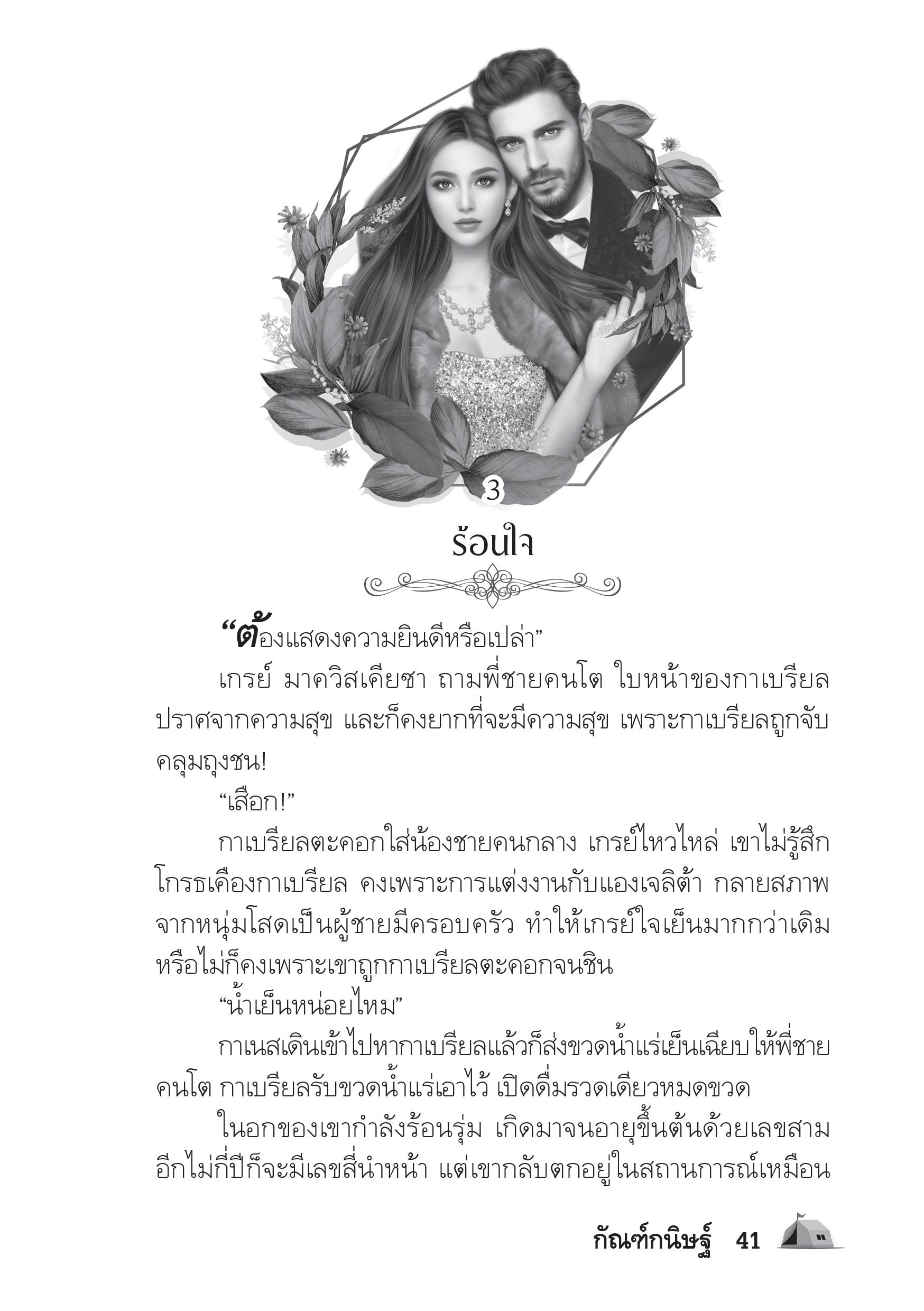 3

ร้อนใจ

“ต้องแสดงความยินดีหรือเปล่า”

เกรย์ มาควิสเคียซา ถามพี่ชายคนโต ใบหน้าของกาเบรียลปราศจากความสุข และก็คงยากที่จะมีความสุข เพราะกาเบรียลถูกจับคลุมถุงชน!

“เสือก!”

กาเบรียลตะคอกใส่น้องชายคนกลาง เกรย์ไหวไหล่ เขาไม่รู้สึกโกรธเคืองกาเบรียล คงเพราะการแต่งงานกับแองเจลิต้า กลายสภาพจากหนุ่มโสดเป็นผู้ชายมีครอบครัว ทำให้เกรย์ใจเย็นมากกว่าเดิม หรือไม่ก็คงเพราะเขาถูกกาเบรียลตะคอกจนชิน

“น้ำเย็นหน่อยไหม”

กาเนสเดินเข้าไปหากาเบรียลแล้วก็ส่งขวดน้ำแร่เย็นเฉียบให้พี่ชายคนโต กาเบรียลรับขวดน้ำแร่เอาไว้ เปิดดื่มรวดเดียวหมดขวด

ในอกของเขากำลังร้อนรุ่ม เกิดมาจนอายุขึ้นต้นด้วยเลขสาม อีกไม่กี่ปีก็จะมีเลขสี่นำหน้า แต่เขากลับตกอยู่ในสถานการณ์เหมือน

กัณฑ์กนิษฐ์ 41